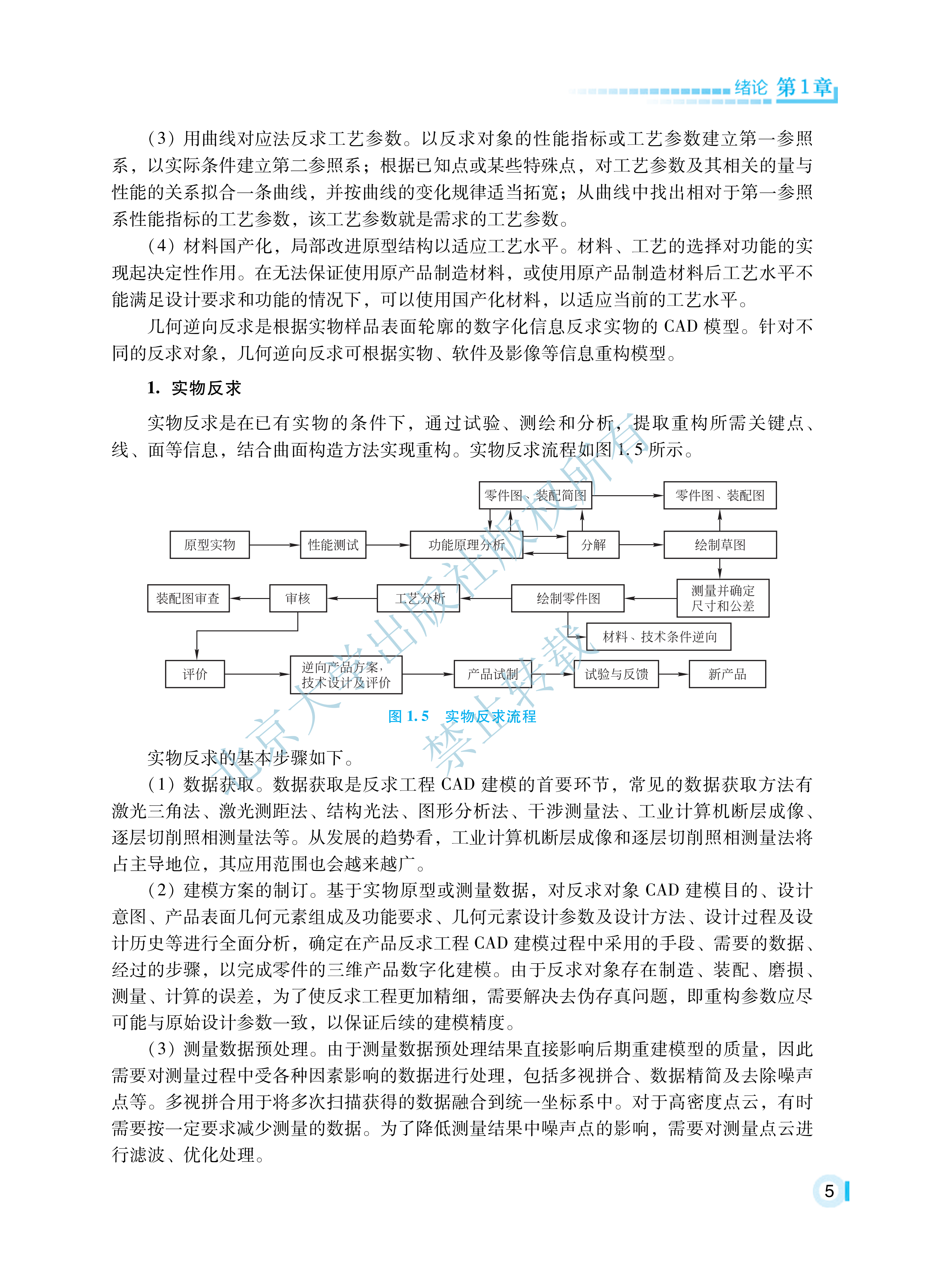 绪论 第1章

（3）用曲线对应法反求工艺参数。以反求对象的性能指标或工艺参数建立第一参照系，以实际条件建立第二参照系；根据已知点或某些特殊点，对工艺参数及其相关的量与性能的关系拟合一条曲线，并按曲线的变化规律适当拓宽；从曲线中找出相对于第一参照系性能指标的工艺参数，该工艺参数就是需求的工艺参数。

（4）材料国产化，局部改进原型结构以适应工艺水平。材料、工艺的选择对功能的实现起决定性作用。在无法保证使用原产品制造材料，或使用原产品制造材料后工艺水平不能满足设计要求和功能的情况下，可以使用国产化材料，以适应当前的工艺水平。

几何逆向反求是根据实物样品表面轮廓的数字化信息反求实物的 CAD 模型。针对不同的反求对象，几何逆向反求可根据实物、软件及影像等信息重构模型。

1. 实物反求

实物反求是在已有实物的条件下，通过试验、测绘和分析，提取重构所需关键点、线、面等信息，结合曲面构造方法实现重构。实物反求流程如图 1.5 所示。

零件图、装配简图
零件图、装配图
原型实物
性能测试
功能原理分析
分解
绘制草图
装配图审查
审核
工艺分析
绘制零件图
测量并确定尺寸和公差
材料、技术条件逆向
评价
逆向产品方案，技术设计及评价
产品试制
试验与反馈
新产品

图 1.5 实物反求流程

北京大学出版社版权所有 禁止转载

实物反求的基本步骤如下。

（1）数据获取。数据获取是反求工程 CAD 建模的首要环节，常见的数据获取方法有激光三角法、激光测距法、结构光法、图形分析法、干涉测量法、工业计算机断层成像、逐层切削照相测量法等。从发展的趋势看，工业计算机断层成像和逐层切削照相测量法将占主导地位，其应用范围也会越来越广。

（2）建模方案的制订。基于实物原型或测量数据，对反求对象 CAD 建模目的、设计意图、产品表面几何元素组成及功能要求、几何元素设计参数及设计方法、设计过程及设计历史等进行全面分析，确定在产品反求工程 CAD 建模过程中采用的手段、需要的数据、经过的步骤，以完成零件的三维产品数字化建模。由于反求对象存在制造、装配、磨损、测量、计算的误差，为了使反求工程更加精细，需要解决去伪存真问题，即重构参数应尽可能与原始设计参数一致，以保证后续的建模精度。

（3）测量数据预处理。由于测量数据预处理结果直接影响后期重建模型的质量，因此需要对测量过程中受各种因素影响的数据进行处理，包括多视拼合、数据精简及去除噪声点等。多视拼合用于将多次扫描获得的数据融合到统一坐标系中。对于高密度点云，有时需要按一定要求减少测量的数据。为了降低测量结果中噪声点的影响，需要对测量点云进行滤波、优化处理。

5